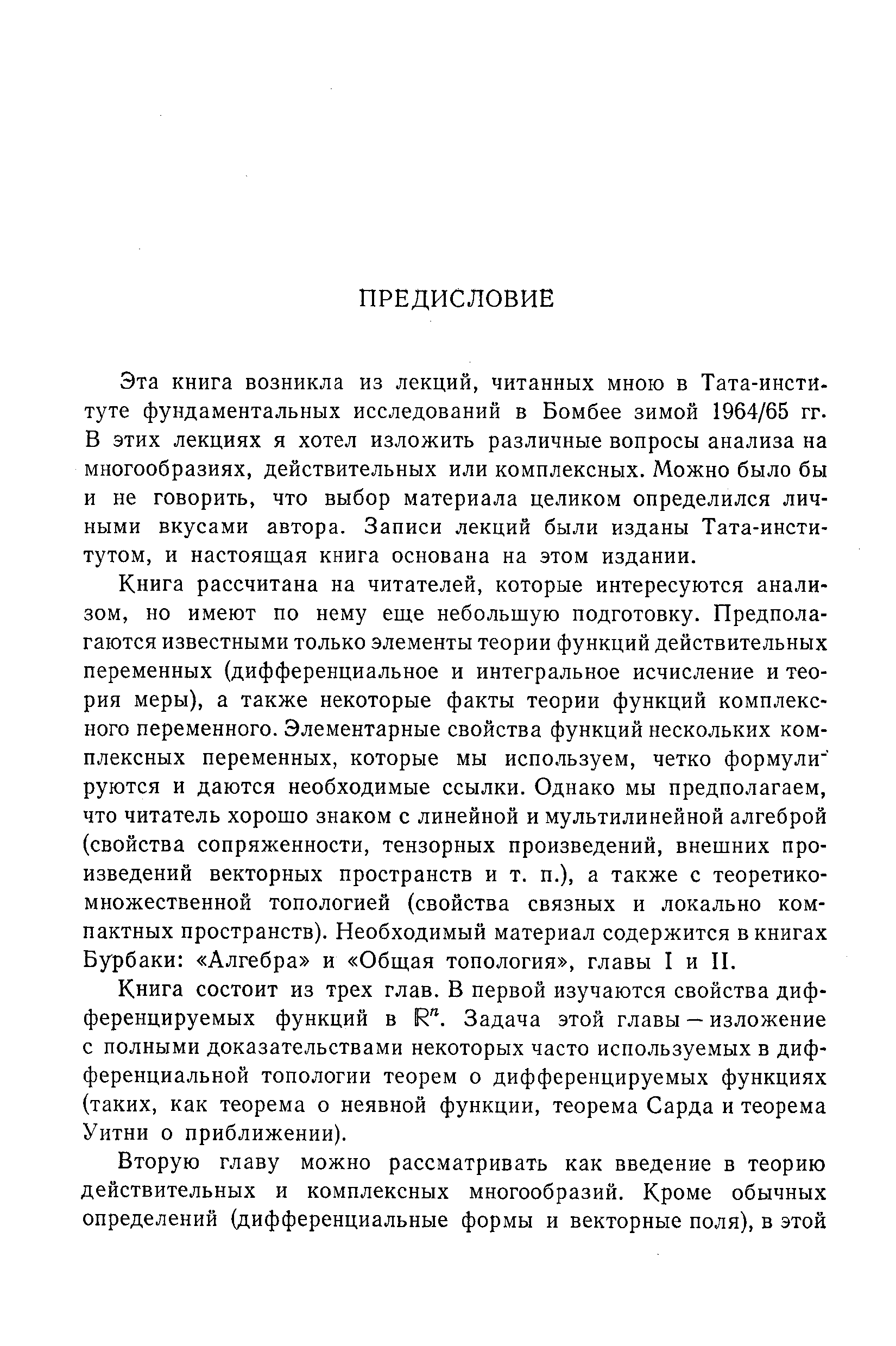 ПРЕДИСЛОВИЕ

Эта книга возникла из лекций, читанных мною в Тата-институте фундаментальных исследований в Бомбее зимой 1964/65 гг. В этих лекциях я хотел изложить различные вопросы анализа на многообразиях, действительных или комплексных. Можно было бы и не говорить, что выбор материала целиком определился личными вкусами автора. Записи лекций были изданы Тата-институтом, и настоящая книга основана на этом издании.

Книга рассчитана на читателей, которые интересуются анализом, но имеют по нему еще небольшую подготовку. Предполагаются известными только элементы теории функций действительных переменных (дифференциальное и интегральное исчисление и теория меры), а также некоторые факты теории функций комплексного переменного. Элементарные свойства функций нескольких комплексных переменных, которые мы используем, четко формулируются и даются необходимые ссылки. Однако мы предполагаем, что читатель хорошо знаком с линейной и мультилинейной алгеброй (свойства сопряженности, тензорных произведений, внешних произведений векторных пространств и т. п.), а также с теоретико-множественной топологией (свойства связных и локально компактных пространств). Необходимый материал содержится в книгах Бурбаки: «Алгебра» и «Общая топология», главы I и II.

Книга состоит из трех глав. В первой изучаются свойства дифференцируемых функций в $\mathbb{R}^n$. Задача этой главы — изложение с полными доказательствами некоторых часто используемых в дифференциальной топологии теорем о дифференцируемых функциях (таких, как теорема о неявной функции, теорема Сарда и теорема Уитни о приближении).

Вторую главу можно рассматривать как введение в теорию действительных и комплексных многообразий. Кроме обычных определений (дифференциальные формы и векторные поля), в этой